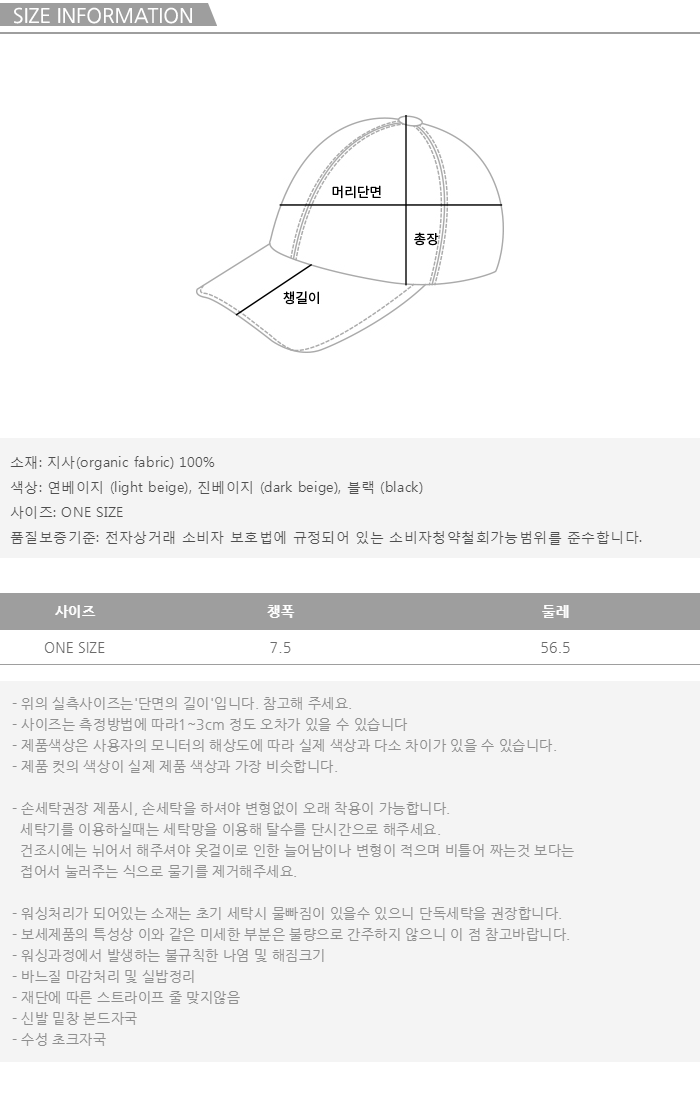 SIZE INFORMATION

머리단면

총장

챙길이

소재: 지사(organic fabric) 100%

색상: 연베이지 (light beige), 진베이지 (dark beige), 블랙 (black)

사이즈: ONE SIZE

품질보증기준: 전자상거래 소비자 보호법에 규정되어 있는 소비자청약철회가능범위를 준수합니다.

| 사이즈 | 챙폭 | 둘레 |
|---|---|---|
| ONE SIZE | 7.5 | 56.5 |

- 위의 실측사이즈는'단면의 길이'입니다. 참고해 주세요.
- 사이즈는 측정방법에 따라1~3cm 정도 오차가 있을 수 있습니다
- 제품색상은 사용자의 모니터의 해상도에 따라 실제 색상과 다소 차이가 있을 수 있습니다.
- 제품 컷의 색상이 실제 제품 색상과 가장 비슷합니다.

- 손세탁권장 제품시, 손세탁을 하셔야 변형없이 오래 착용이 가능합니다.
세탁기를 이용하실때는 세탁망을 이용해 탈수를 단시간으로 해주세요.
건조시에는 뉘어서 해주셔야 옷걸이로 인한 늘어남이나 변형이 적으며 비틀어 짜는것 보다는 접어서 눌러주는 식으로 물기를 제거해주세요.

- 워싱처리가 되어있는 소재는 초기 세탁시 물빠짐이 있을수 있으니 단독세탁을 권장합니다.
- 보세제품의 특성상 이와 같은 미세한 부분은 불량으로 간주하지 않으니 이 점 참고바랍니다.
- 워싱과정에서 발생하는 불규칙한 나염 및 해짐크기
- 바느질 마감처리 및 실밥정리
- 재단에 따른 스트라이프 줄 맞지않음
- 신발 밑창 본드자국
- 수성 초크자국